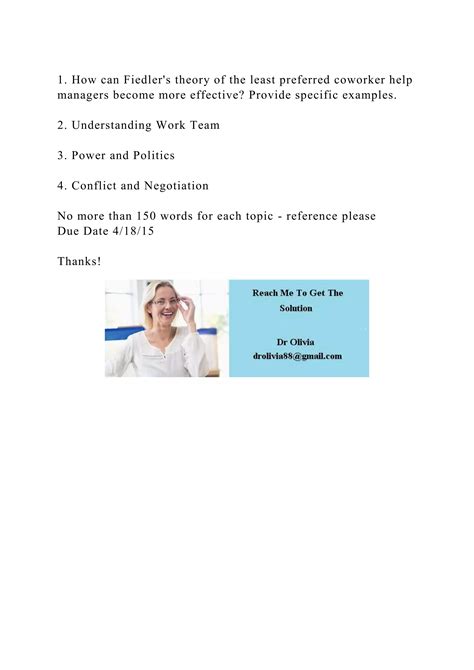 1. How can Fiedler's theory of the least preferred coworker help managers become more effective? Provide specific examples.

2. Understanding Work Team

3. Power and Politics

4. Conflict and Negotiation

No more than 150 words for each topic - reference please
Due Date 4/18/15

Thanks!

Reach Me To Get The Solution

Dr Olivia
drolivia88@gmail.com